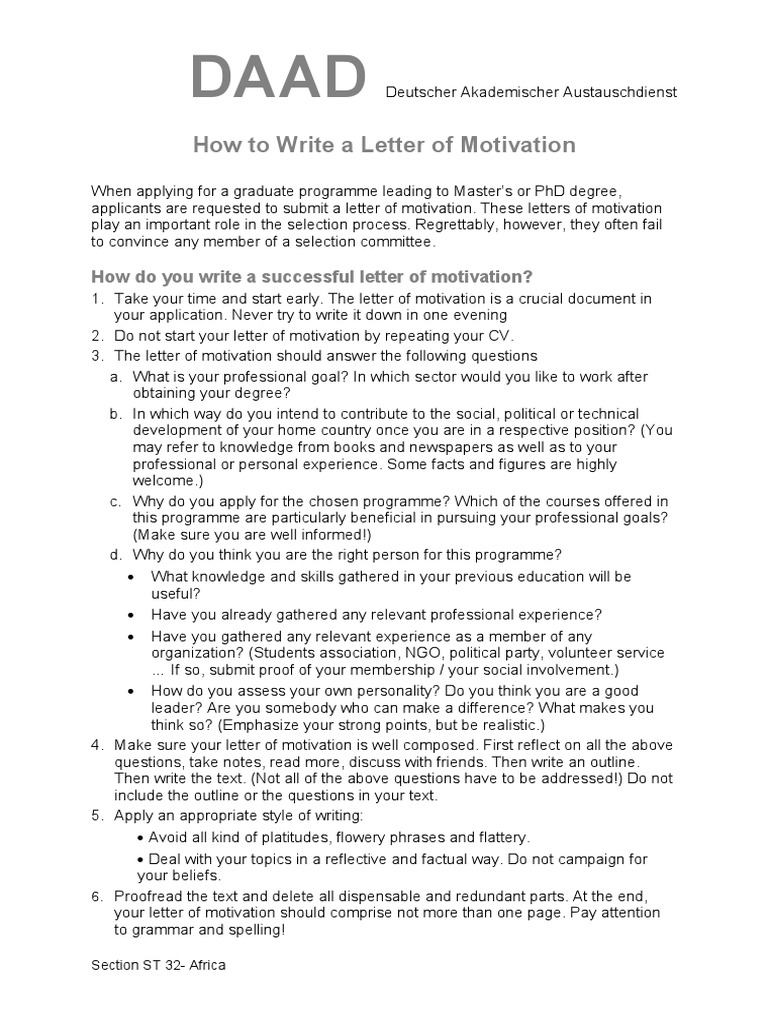 DAAD Deutscher Akademischer Austauschdienst

How to Write a Letter of Motivation

When applying for a graduate programme leading to Master's or PhD degree, applicants are requested to submit a letter of motivation. These letters of motivation play an important role in the selection process. Regrettably, however, they often fail to convince any member of a selection committee.

How do you write a successful letter of motivation?

1. Take your time and start early. The letter of motivation is a crucial document in your application. Never try to write it down in one evening
2. Do not start your letter of motivation by repeating your CV.
3. The letter of motivation should answer the following questions
 a. What is your professional goal? In which sector would you like to work after obtaining your degree?
 b. In which way do you intend to contribute to the social, political or technical development of your home country once you are in a respective position? (You may refer to knowledge from books and newspapers as well as to your professional or personal experience. Some facts and figures are highly welcome.)
 c. Why do you apply for the chosen programme? Which of the courses offered in this programme are particularly beneficial in pursuing your professional goals? (Make sure you are well informed!)
 d. Why do you think you are the right person for this programme?
 • What knowledge and skills gathered in your previous education will be useful?
 • Have you already gathered any relevant professional experience?
 • Have you gathered any relevant experience as a member of any organization? (Students association, NGO, political party, volunteer service ... If so, submit proof of your membership / your social involvement.)
 • How do you assess your own personality? Do you think you are a good leader? Are you somebody who can make a difference? What makes you think so? (Emphasize your strong points, but be realistic.)
4. Make sure your letter of motivation is well composed. First reflect on all the above questions, take notes, read more, discuss with friends. Then write an outline. Then write the text. (Not all of the above questions have to be addressed!) Do not include the outline or the questions in your text.
5. Apply an appropriate style of writing:
 • Avoid all kind of platitudes, flowery phrases and flattery.
 • Deal with your topics in a reflective and factual way. Do not campaign for your beliefs.
6. Proofread the text and delete all dispensable and redundant parts. At the end, your letter of motivation should comprise not more than one page. Pay attention to grammar and spelling!

Section ST 32- Africa